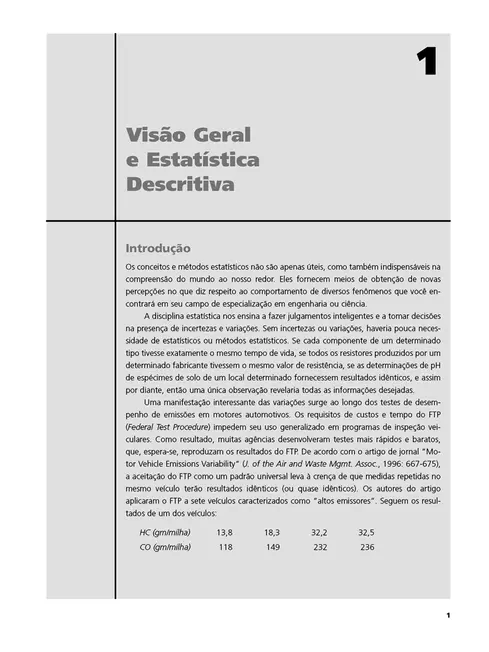 1

Visão Geral e Estatística Descritiva

Introdução

Os conceitos e métodos estatísticos não são apenas úteis, como também indispensáveis na compreensão do mundo ao nosso redor. Eles fornecem meios de obtenção de novas percepções no que diz respeito ao comportamento de diversos fenômenos que você encontrará em seu campo de especialização em engenharia ou ciência.

A disciplina estatística nos ensina a fazer julgamentos inteligentes e a tomar decisões na presença de incertezas e variações. Sem incertezas ou variações, haveria pouca necessidade de estatísticos ou métodos estatísticos. Se cada componente de um determinado tipo tivesse exatamente o mesmo tempo de vida, se todos os resistores produzidos por um determinado fabricante tivessem o mesmo valor de resistência, se as determinações de pH de espécimes de solo de um local determinado fornecessem resultados idênticos, e assim por diante, então uma única observação revelaria todas as informações desejadas.

Uma manifestação interessante das variações surge ao longo dos testes de desempenho de emissões em motores automotivos. Os requisitos de custos e tempo do FTP (Federal Test Procedure) impedem seu uso generalizado em programas de inspeção veiculares. Como resultado, muitas agências desenvolveram testes mais rápidos e baratos, que, espera-se, reproduzam os resultados do FTP. De acordo com o artigo de jornal "Motor Vehicle Emissions Variability" (U. of the Air and Waste Mgmt. Assoc., 1996: 667-675), a aceitação do FTP como um padrão universal leva à crença de que medidas repetidas no mesmo veículo terão resultados idênticos (ou quase idênticos). Os autores do artigo aplicaram o FTP a sete veículos caracterizados como "altos emissores". Seguem os resultados de um dos veículos:

| HC (gm/milha) | 13,8 | 18,3 | 32,2 | 32,5 |
|---|---|---|---|---|
| CO (gm/milha) | 118 | 149 | 232 | 236 |

1